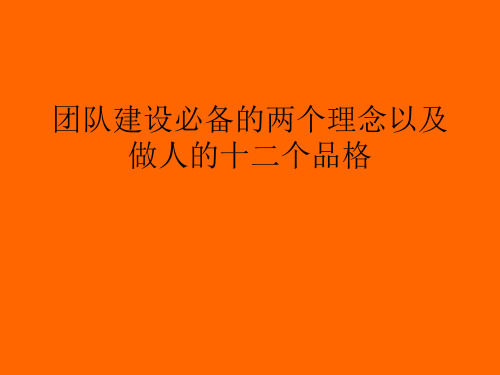 团队建设必备的两个理念以及做人的十二个品格